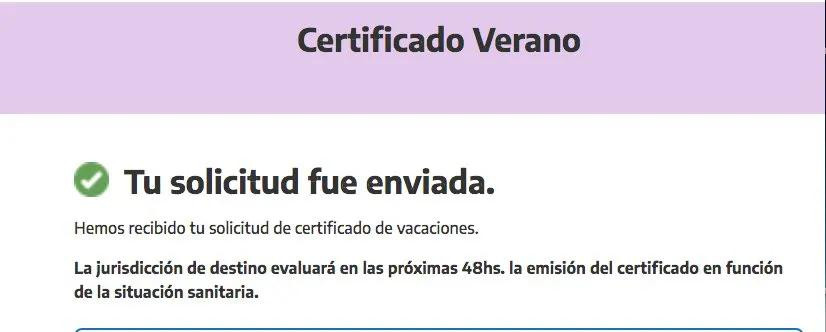 Certificado Verano

Tu solicitud fue enviada.

Hemos recibido tu solicitud de certificado de vacaciones.

La jurisdicción de destino evaluará en las próximas 48hs. la emisión del certificado en función de la situación sanitaria.